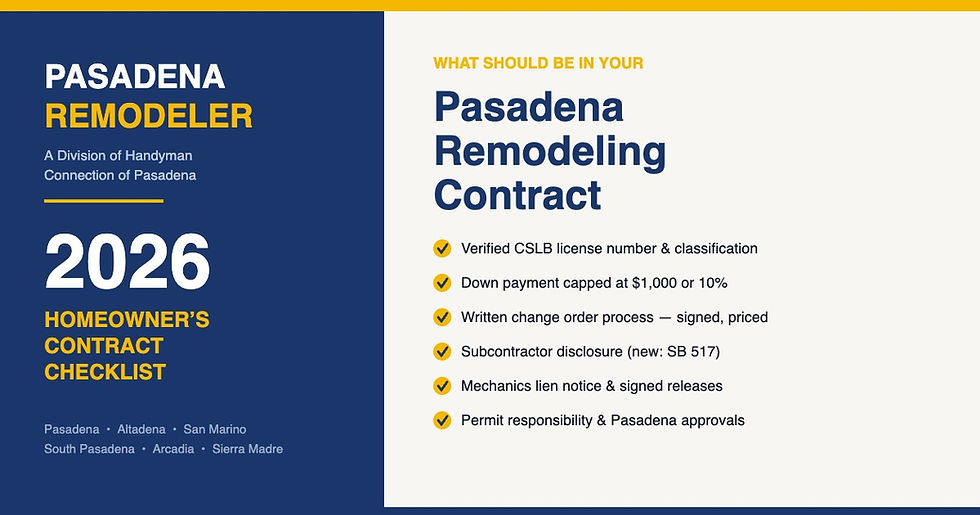 PASADENA
REMODELER

A Division of Handyman Connection of Pasadena

2026

HOMEOWNER'S CONTRACT CHECKLIST

Pasadena • Altadena • San Marino
South Pasadena • Arcadia • Sierra Madre

WHAT SHOULD BE IN YOUR

Pasadena Remodeling Contract

Verified CSLB license number & classification

Down payment capped at $1,000 or 10%

Written change order process — signed, priced

Subcontractor disclosure (new: SB 517)

Mechanics lien notice & signed releases

Permit responsibility & Pasadena approvals